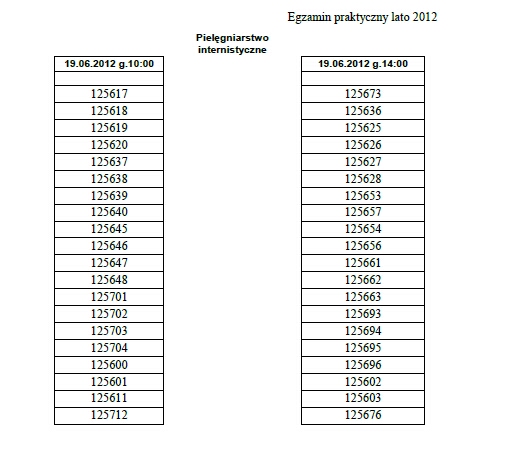 Egzamin praktyczny lato 2012

Pielęgniarstwo internistyczne

| 19.06.2012 g.10:00 |
|---|
| |
| 125617 |
| 125618 |
| 125619 |
| 125620 |
| 125637 |
| 125638 |
| 125639 |
| 125640 |
| 125645 |
| 125646 |
| 125647 |
| 125648 |
| 125701 |
| 125702 |
| 125703 |
| 125704 |
| 125600 |
| 125601 |
| 125611 |
| 125712 |

| 19.06.2012 g.14:00 |
|---|
| |
| 125673 |
| 125636 |
| 125625 |
| 125626 |
| 125627 |
| 125628 |
| 125653 |
| 125657 |
| 125654 |
| 125656 |
| 125661 |
| 125662 |
| 125663 |
| 125693 |
| 125694 |
| 125695 |
| 125696 |
| 125602 |
| 125603 |
| 125676 |